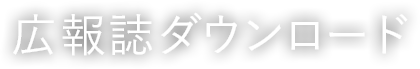 広報誌ダウンロード